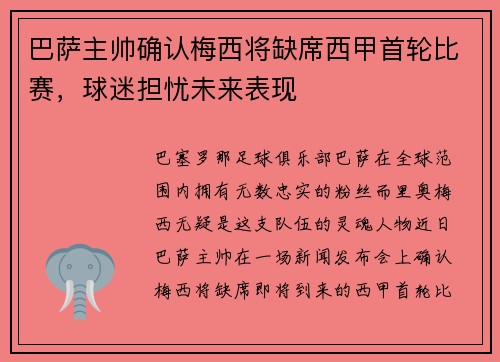 巴萨主帅确认梅西将缺席西甲首轮比赛，球迷担忧未来表现

巴塞罗那足球俱乐部巴萨在全球范围内拥有无数忠实的粉丝而里奥梅西无疑是这支队伍的灵魂人物近日巴萨主帅在一场新闻发布会上确认梅西将缺席即将到来的西甲首轮比